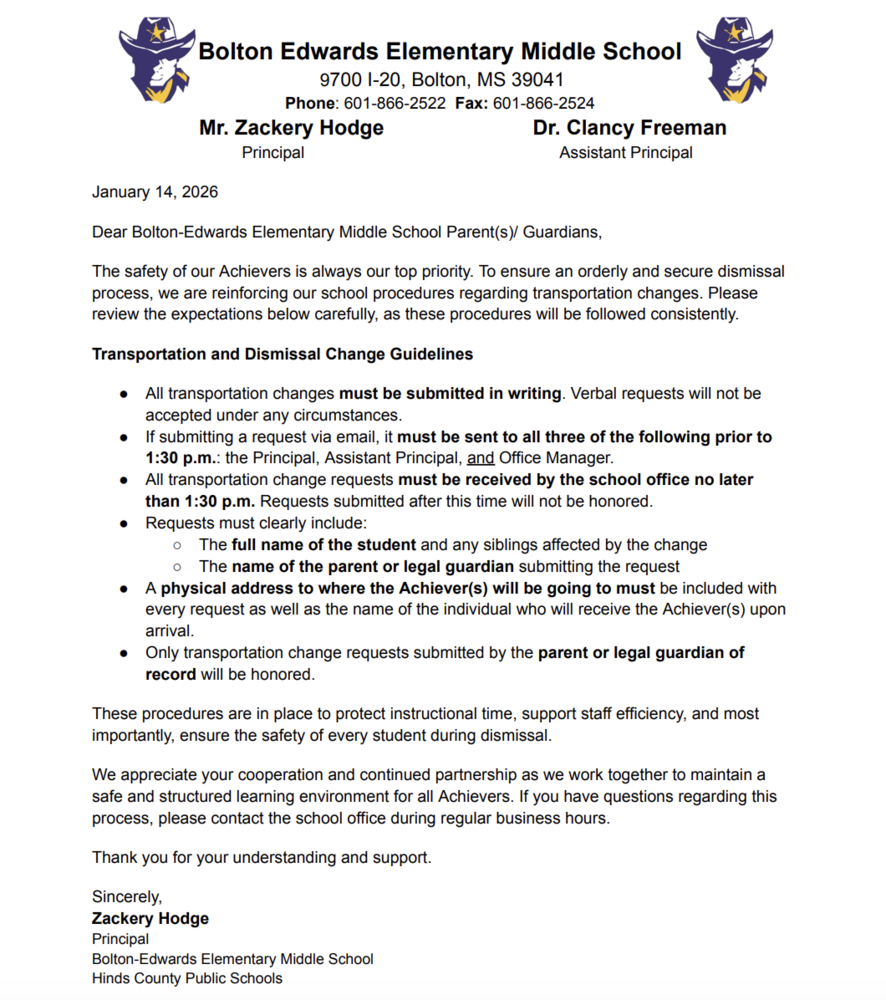 Bolton Edwards Elementary Middle School
9700 I-20, Bolton, MS 39041
Phone: 601-866-2522 Fax: 601-866-2524

Mr. Zackery Hodge
Principal

Dr. Clancy Freeman
Assistant Principal

January 14, 2026

Dear Bolton-Edwards Elementary Middle School Parent(s)/ Guardians,

The safety of our Achievers is always our top priority. To ensure an orderly and secure dismissal process, we are reinforcing our school procedures regarding transportation changes. Please review the expectations below carefully, as these procedures will be followed consistently.

Transportation and Dismissal Change Guidelines

- All transportation changes must be submitted in writing. Verbal requests will not be accepted under any circumstances.
- If submitting a request via email, it must be sent to all three of the following prior to 1:30 p.m.: the Principal, Assistant Principal, and Office Manager.
- All transportation change requests must be received by the school office no later than 1:30 p.m. Requests submitted after this time will not be honored.
- Requests must clearly include:
  - The full name of the student and any siblings affected by the change
  - The name of the parent or legal guardian submitting the request
- A physical address to where the Achiever(s) will be going to must be included with every request as well as the name of the individual who will receive the Achiever(s) upon arrival.
- Only transportation change requests submitted by the parent or legal guardian of record will be honored.

These procedures are in place to protect instructional time, support staff efficiency, and most importantly, ensure the safety of every student during dismissal.

We appreciate your cooperation and continued partnership as we work together to maintain a safe and structured learning environment for all Achievers. If you have questions regarding this process, please contact the school office during regular business hours.

Thank you for your understanding and support.

Sincerely,
Zackery Hodge
Principal
Bolton-Edwards Elementary Middle School
Hinds County Public Schools